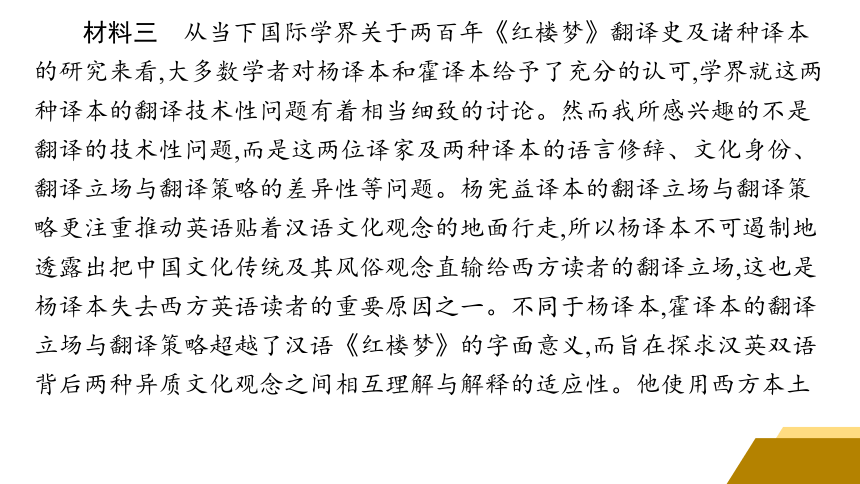 材料三　从当下国际学界关于两百年《红楼梦》翻译史及诸种译本的研究来看,大多数学者对杨译本和霍译本给予了充分的认可,学界就这两种译本的翻译技术性问题有着相当细致的讨论。然而我所感兴趣的不是翻译的技术性问题,而是这两位译家及两种译本的语言修辞、文化身份、翻译立场与翻译策略的差异性等问题。杨宪益译本的翻译立场与翻译策略更注重推动英语贴着汉语文化观念的地面行走,所以杨译本不可遏制地透露出把中国文化传统及其风俗观念直输给西方读者的翻译立场,这也是杨译本失去西方英语读者的重要原因之一。不同于杨译本,霍译本的翻译立场与翻译策略超越了汉语《红楼梦》的字面意义,而旨在探求汉英双语背后两种异质文化观念之间相互理解与解释的适应性。他使用西方本土